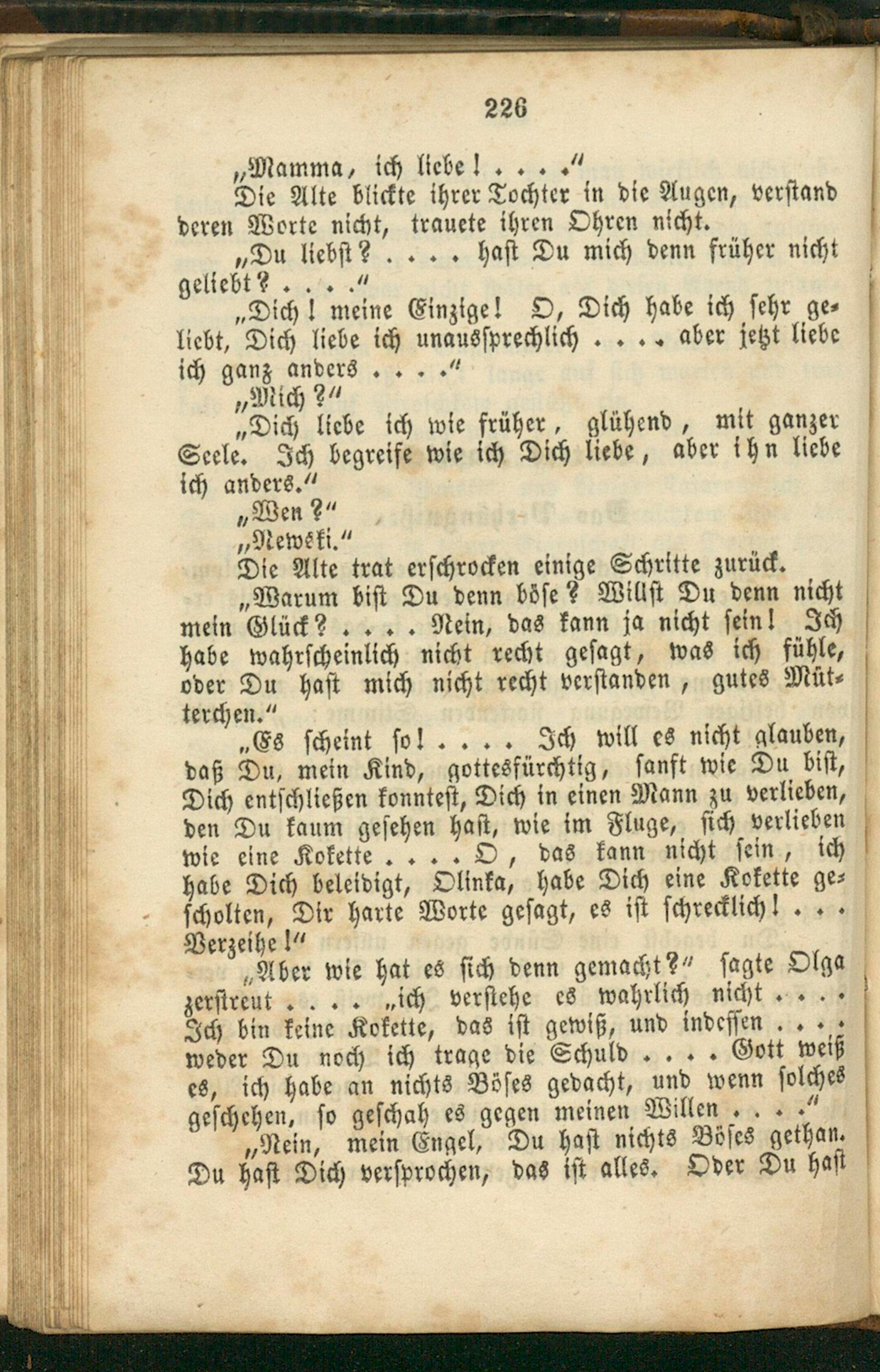 226

„Mamma, ich liebe! . . . .“

Die Alte blickte ihrer Tochter in die Augen, verstand deren Worte nicht, trauete ihren Ohren nicht.

„Du liebst? . . . . hast Du mich denn früher nicht geliebt? . . . .“

„Dich! meine Einzige! O, Dich habe ich sehr geliebt, Dich liebe ich unaussprechlich . . . . aber jetzt liebe ich ganz anders . . . .“

„Mich?“

„Dich liebe ich wie früher, glühend, mit ganzer Seele. Ich begreife wie ich Dich liebe, aber ihn liebe ich anders.“

„Wen?“

„Newski.“

Die Alte trat erschrocken einige Schritte zurück.

„Warum bist Du denn böse? Willst Du denn nicht mein Glück? . . . . Nein, das kann ja nicht sein! Ich habe wahrscheinlich nicht recht gesagt, was ich fühle, oder Du hast mich nicht recht verstanden, gutes Mütterchen.“

„Es scheint so! . . . . Ich will es nicht glauben, daß Du, mein Kind, gottesfürchtig, sanft wie Du bist, Dich entschließen konntest, Dich in einen Mann zu verlieben, den Du kaum gesehen hast, wie im Fluge, sich verlieben wie eine Kokette . . . . O, das kann nicht sein, ich habe Dich beleidigt, Olinka, habe Dich eine Kokette gescholten, Dir harte Worte gesagt, es ist schrecklich! . . . Verzeihe!“

„Aber wie hat es sich denn gemacht?“ sagte Olga zerstreut . . . . „ich verstehe es wahrlich nicht . . . . Ich bin keine Kokette, das ist gewiß, und indessen . . . . weder Du noch ich trage die Schuld . . . . Gott weiß es, ich habe an nichts Böses gedacht, und wenn solches geschehen, so geschah es gegen meinen Willen . . . .“

„Nein, mein Engel, Du hast nichts Böses gethan. Du hast Dich versprochen, das ist alles. Oder Du hast